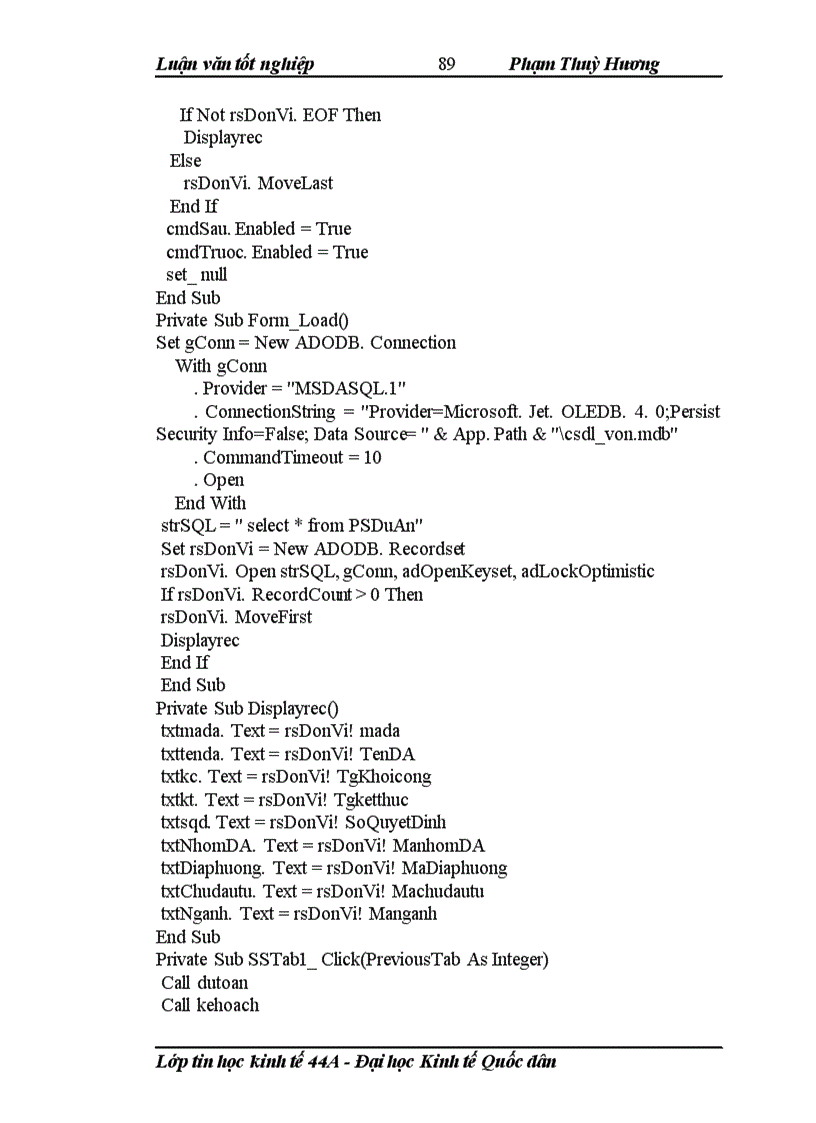 Luận văn tốt nghiệp 89 Phạm Thuỳ Hương

If Not rsDonVi. EOF Then
Displayrec
Else
rsDonVi. MoveLast
End If
cmdSau. Enabled = True
cmdTruoc. Enabled = True
set_ null
End Sub
Private Sub Form_Load()
Set gConn = New ADODB. Connection
With gConn
. Provider = "MSDASQL.1"
. ConnectionString = "Provider=Microsoft. Jet. OLEDB. 4. 0;Persist Security Info=False; Data Source= " & App. Path & "\csdl_von.mdb"
. CommandTimeout = 10
. Open
End With
strSQL = " select * from PSDuAn"
Set rsDonVi = New ADODB. Recordset
rsDonVi. Open strSQL, gConn, adOpenKeyset, adLockOptimistic
If rsDonVi. RecordCount > 0 Then
rsDonVi. MoveFirst
Displayrec
End If
End Sub
Private Sub Displayrec()
txtmada. Text = rsDonVi! mada
txttenda. Text = rsDonVi! TenDA
txtkc. Text = rsDonVi! TgKhoicong
txtkt. Text = rsDonVi! Tgketthuc
txtsqd. Text = rsDonVi! SoQuyetDinh
txtNhomDA. Text = rsDonVi! ManhomDA
txtDiaphuong. Text = rsDonVi! MaDiaphuong
txtChudautu. Text = rsDonVi! Machudautu
txtNganh. Text = rsDonVi! Manganh
End Sub
Private Sub SSTab1_ Click(PreviousTab As Integer)
Call dutoan
Call kehoach

Lớp tin học kinh tế 44A - Đại học Kinh tế Quốc dân